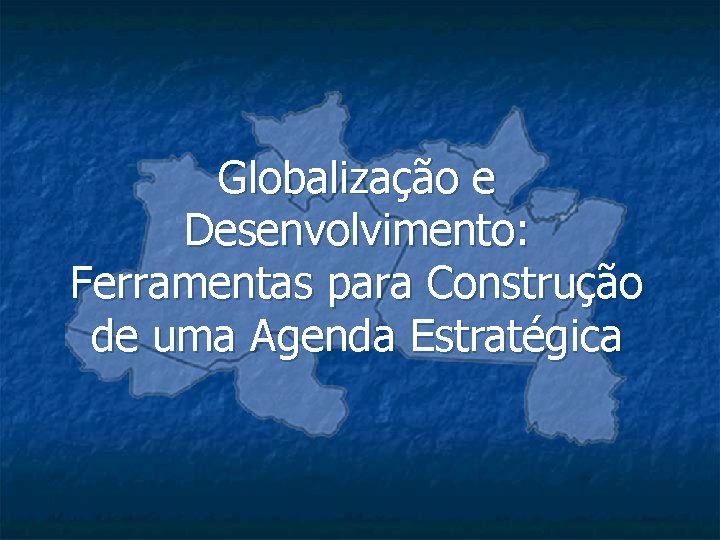 Globalização e Desenvolvimento: Ferramentas para Construção de uma Agenda Estratégica